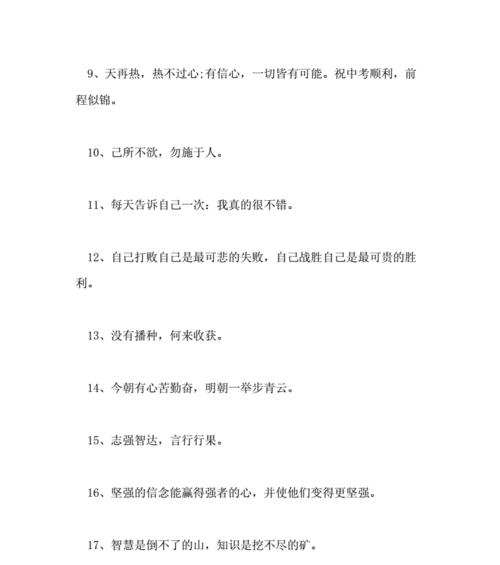 9、天再热，热不过心;有信心，一切皆有可能。祝中考顺利，前程似锦。

10、己所不欲，勿施于人。

11、每天告诉自己一次：我真的很不错。

12、自己打败自己是最可悲的失败，自己战胜自己是最可贵的胜利。

13、没有播种，何来收获。

14、今朝有心苦勤奋，明朝一举步青云。

15、志强智达，言行行果。

16、坚强的信念能赢得强者的心，并使他们变得更坚强。

17、智慧是倒不了的山，知识是挖不尽的矿。